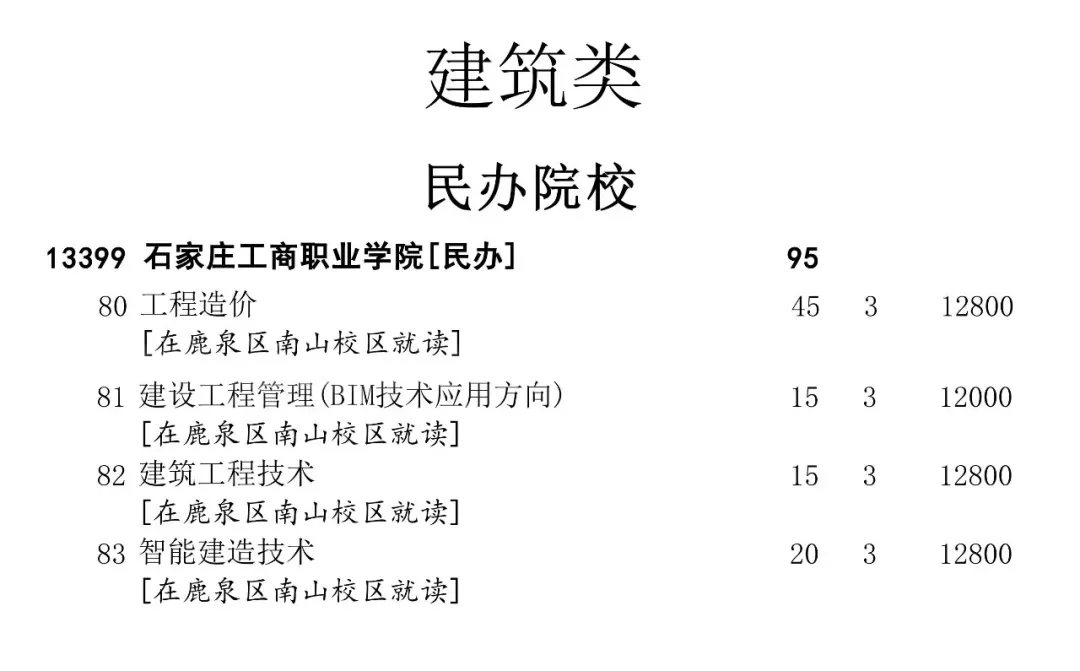 建筑类

民办院校

13399 石家庄工商职业学院[民办] 95

80 工程造价 45 3 12800
[在鹿泉区南山校区就读]

81 建设工程管理(BIM技术应用方向) 15 3 12000
[在鹿泉区南山校区就读]

82 建筑工程技术 15 3 12800
[在鹿泉区南山校区就读]

83 智能建造技术 20 3 12800
[在鹿泉区南山校区就读]